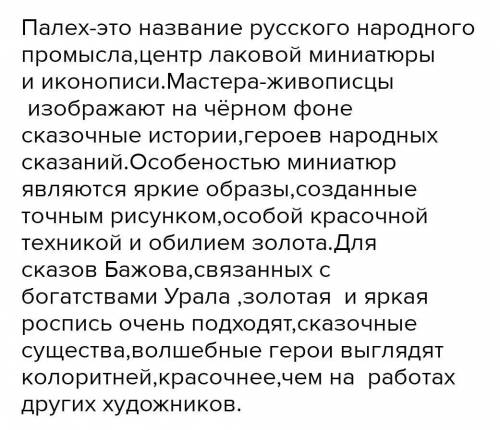 Палех-это название русского народного промысла,центр лаковой миниатюры и иконописи.Мастера-живописцы изображают на чёрном фоне сказочные истории,героев народных сказаний.Особеностью миниатюр являются яркие образы,созданные точным рисунком,особой красочной техникой и обилием золота.Для сказов Бажова,связанных с богатствами Урала ,золотая и яркая роспись очень подходят,сказочные существа,волшебные герои выглядят колоритней,красочнее,чем на работах других художников.